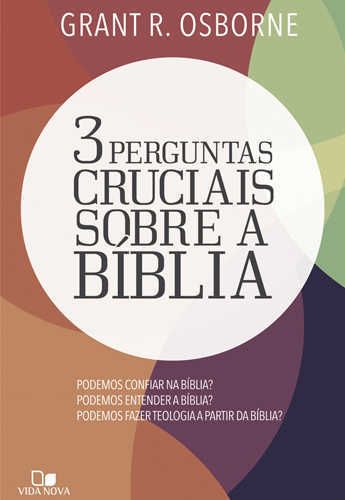 GRANT R. OSBORNE

3 PERGUNTAS CRUCIAIS SOBRE A BÍBLIA

PODEMOS CONFIAR NA BÍBLIA?
PODEMOS ENTENDER A BÍBLIA?
PODEMOS FAZER TEOLOGIA A PARTIR DA BÍBLIA?

VIDA NOVA